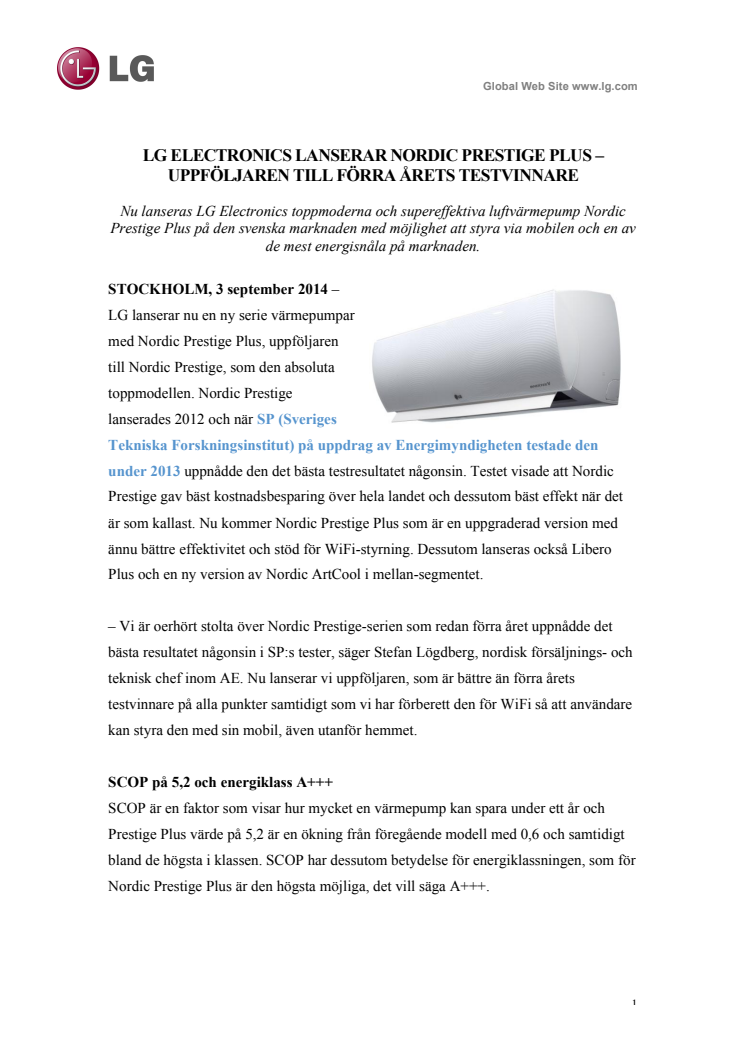 LG

Global Web Site www.lg.com

LG ELECTRONICS LANSERAR NORDIC PRESTIGE PLUS – UPPFÖLJAREN TILL FÖRRA ÅRETS TESTVINNARE

Nu lanseras LG Electronics toppmoderna och supereffektiva luftvärmepump Nordic Prestige Plus på den svenska marknaden med möjlighet att styra via mobilen och en av de mest energisnåla på marknaden.

STOCKHOLM, 3 september 2014 – LG lanserar nu en ny serie värmepumpar med Nordic Prestige Plus, uppföljaren till Nordic Prestige, som den absoluta toppmodellen. Nordic Prestige lanserades 2012 och när SP (Sveriges Tekniska Forskningsinstitut) på uppdrag av Energimyndigheten testade den under 2013 uppnådde den det bästa testresultatet någonsin. Testet visade att Nordic Prestige gav bäst kostnadsbesparing över hela landet och dessutom bäst effekt när det är som kallast. Nu kommer Nordic Prestige Plus som är en uppgraderad version med ännu bättre effektivitet och stöd för WiFi-styrning. Dessutom lanseras också Libero Plus och en ny version av Nordic ArtCool i mellan-segmentet.

– Vi är oerhört stolta över Nordic Prestige-serien som redan förra året uppnådde det bästa resultatet någonsin i SP:s tester, säger Stefan Lögdberg, nordisk försäljnings- och teknisk chef inom AE. Nu lanserar vi uppföljaren, som är bättre än förra årets testvinnare på alla punkter samtidigt som vi har förberett den för WiFi så att användare kan styra den med sin mobil, även utanför hemmet.

SCOP på 5,2 och energiklass A+++
SCOP är en faktor som visar hur mycket en värmepump kan spara under ett år och Prestige Plus värde på 5,2 är en ökning från föregående modell med 0,6 och samtidigt bland de högsta i klassen. SCOP har dessutom betydelse för energiklassningen, som för Nordic Prestige Plus är den högsta möjliga, det vill säga A+++.

1